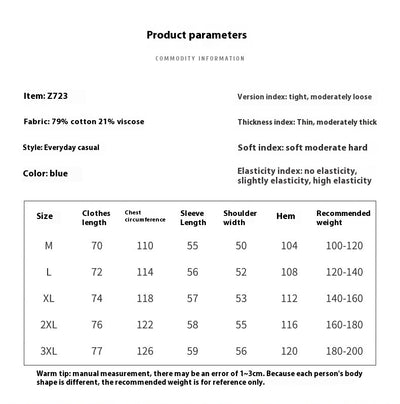 Product parameters

COMMODITY INFORMATION

Item: Z723

Fabric: 79% cotton 21% viscose

Style: Everyday casual

Color: blue

Version index: tight, moderately loose

Thickness index: Thin, moderately thick

Soft index: soft moderate hard

Elasticity index: no elasticity, slightly elasticity, high elasticity

| Size | Clothes length | Chest circumference | Sleeve Length | Shoulder width | Hem | Recommended weight |
|---|---|---|---|---|---|---|
| M | 70 | 110 | 55 | 50 | 104 | 100-120 |
| L | 72 | 114 | 56 | 52 | 108 | 120-140 |
| XL | 74 | 118 | 57 | 53 | 112 | 140-160 |
| 2XL | 76 | 122 | 58 | 55 | 116 | 160-180 |
| 3XL | 77 | 126 | 59 | 56 | 120 | 180-200 |

Warm tip: manual measurement, there may be an error of 1~3cm. Because each person's body shape is different, the recommended weight is for reference only.